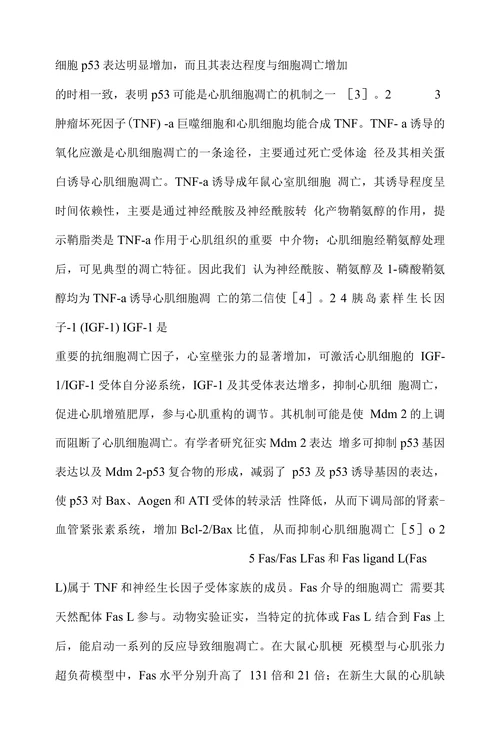 细胞 p53 表达明显增加，而且其表达程度与细胞凋亡增加

的时相一致，表明 p53 可能是心肌细胞凋亡的机制之一 ［3］。2　　　3 肿瘤坏死因子(TNF) -a 巨噬细胞和心肌细胞均能合成 TNF。TNF- a 诱导的氧化应激是心肌细胞凋亡的一条途径，主要通过死亡受体途 径及其相关蛋白诱导心肌细胞凋亡。TNF-a 诱导成年鼠心室肌细胞 凋亡，其诱导程度呈时间依赖性，主要是通过神经酰胺及神经酰胺转 化产物鞘氨醇的作用，提示鞘脂类是 TNF-a 作用于心肌组织的重要 中介物：心肌细胞经鞘氨醇处理后，可见典型的凋亡特征。因此我们 认为神经酰胺、鞘氨醇及 1-磷酸鞘氨醇均为 TNF-a 诱导心肌细胞凋 亡的第二信使［4］。2 4 胰岛素样生长因子-1 (IGF-1) IGF-1 是

重要的抗细胞凋亡因子，心室壁张力的显著增加，可激活心肌细胞的 IGF-1/IGF-1 受体自分泌系统，IGF-1 及其受体表达增多，抑制心肌细 胞凋亡，促进心肌增殖肥厚，参与心肌重构的调节。其机制可能是使 Mdm 2 的上调而阻断了心肌细胞凋亡。有学者研究征实 Mdm 2 表达 增多可抑制 p53 基因表达以及 Mdm 2-p53 复合物的形成，减弱了 p53 及 p53 诱导基因的表达，使 p53 对 Bax、Aogen 和 ATI 受体的转录活 性降低，从而下调局部的肾素-血管紧张素系统，增加 Bcl-2/Bax 比值，从而抑制心肌细胞凋亡［5］o 2

5 Fas/Fas LFas 和 Fas ligand L(Fas

L)属于 TNF 和神经生长因子受体家族的成员。Fas 介导的细胞凋亡 需要其天然配体 Fas L 参与。动物实验证实，当特定的抗体或 Fas L 结合到 Fas 上后，能启动一系列的反应导致细胞凋亡。在大鼠心肌梗 死模型与心肌张力超负荷模型中，Fas 水平分别升高了 131 倍和 21 倍；在新生大鼠的心肌缺